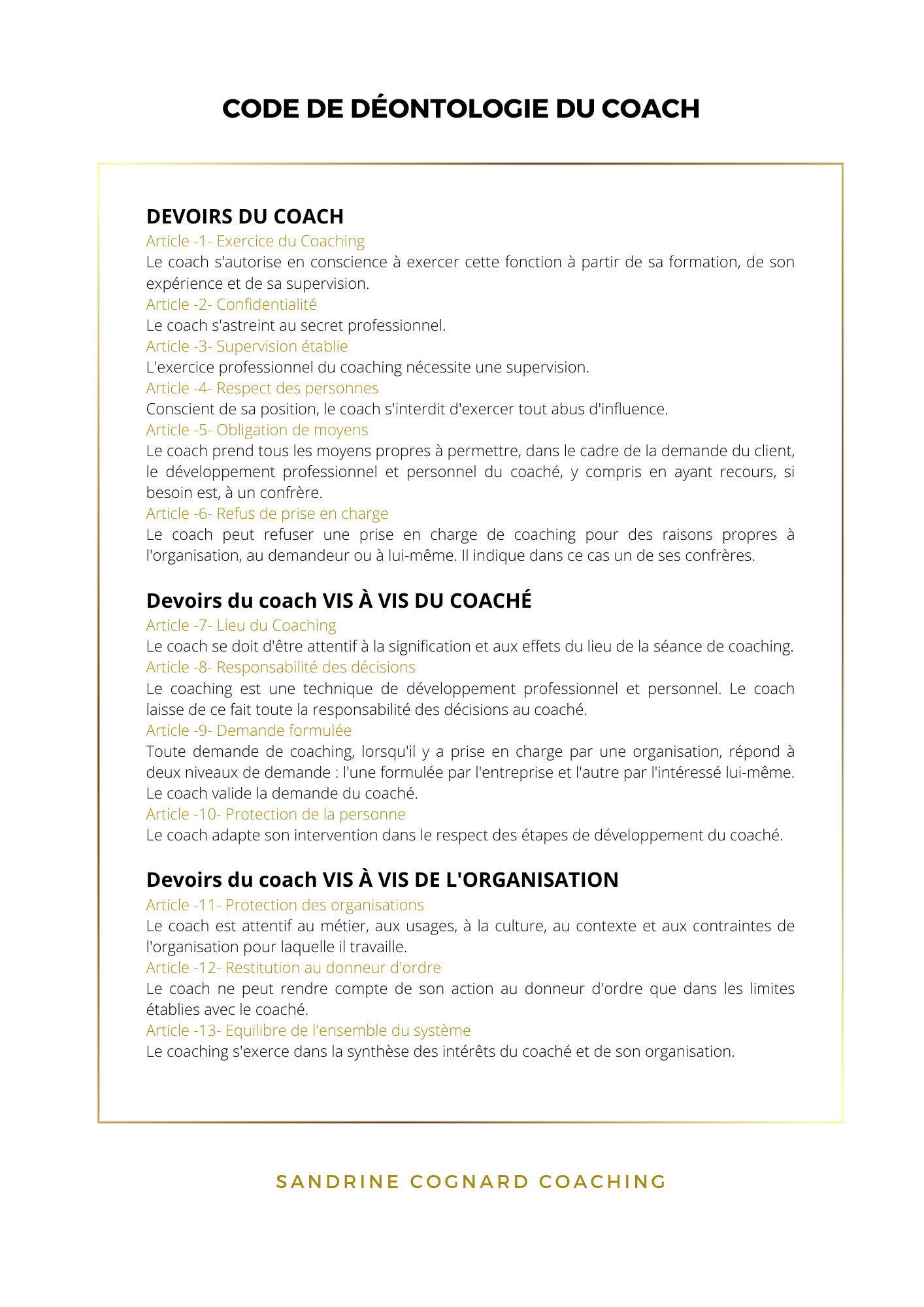 CODE DE DÉONTOLOGIE DU COACH

DEVOIRS DU COACH
Article -1- Exercice du Coaching
Le coach s'autorise en conscience à exercer cette fonction à partir de sa formation, de son expérience et de sa supervision.
Article -2- Confidentialité
Le coach s'astreint au secret professionnel.
Article -3- Supervision établie
L'exercice professionnel du coaching nécessite une supervision.
Article -4- Respect des personnes
Conscient de sa position, le coach s'interdit d'exercer tout abus d'influence.
Article -5- Obligation de moyens
Le coach prend tous les moyens propres à permettre, dans le cadre de la demande du client, le développement professionnel et personnel du coaché, y compris en ayant recours, si besoin est, à un confrère.
Article -6- Refus de prise en charge
Le coach peut refuser une prise en charge de coaching pour des raisons propres à l'organisation, au demandeur ou à lui-même. Il indique dans ce cas un de ses confrères.

Devoirs du coach VIS À VIS DU COACHÉ
Article -7- Lieu du Coaching
Le coach se doit d'être attentif à la signification et aux effets du lieu de la séance de coaching.
Article -8- Responsabilité des décisions
Le coaching est une technique de développement professionnel et personnel. Le coach laisse de ce fait toute la responsabilité des décisions au coaché.
Article -9- Demande formulée
Toute demande de coaching, lorsqu'il y a prise en charge par une organisation, répond à deux niveaux de demande : l'une formulée par l'entreprise et l'autre par l'intéressé lui-même. Le coach valide la demande du coaché.
Article -10- Protection de la personne
Le coach adapte son intervention dans le respect des étapes de développement du coaché.

Devoirs du coach VIS À VIS DE L'ORGANISATION
Article -11- Protection des organisations
Le coach est attentif au métier, aux usages, à la culture, au contexte et aux contraintes de l'organisation pour laquelle il travaille.
Article -12- Restitution au donneur d'ordre
Le coach ne peut rendre compte de son action au donneur d'ordre que dans les limites établies avec le coaché.
Article -13- Equilibre de l'ensemble du système
Le coaching s'exerce dans la synthèse des intérêts du coaché et de son organisation.

SANDRINE COGNARD COACHING